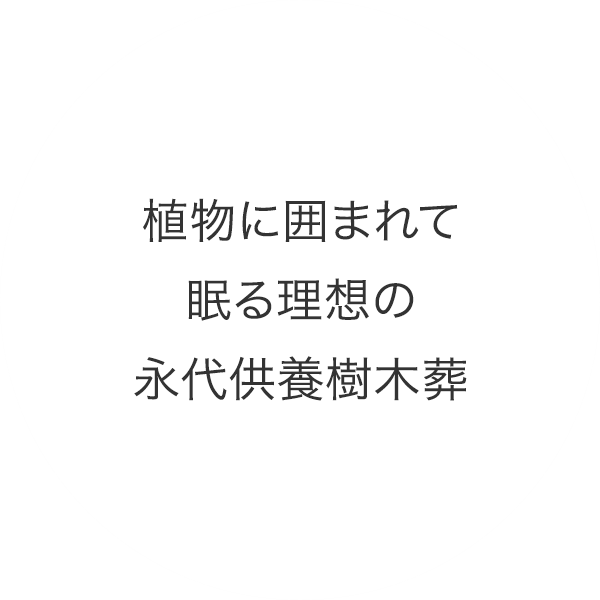 植物に囲まれて
眠る理想の
永代供養樹木葬